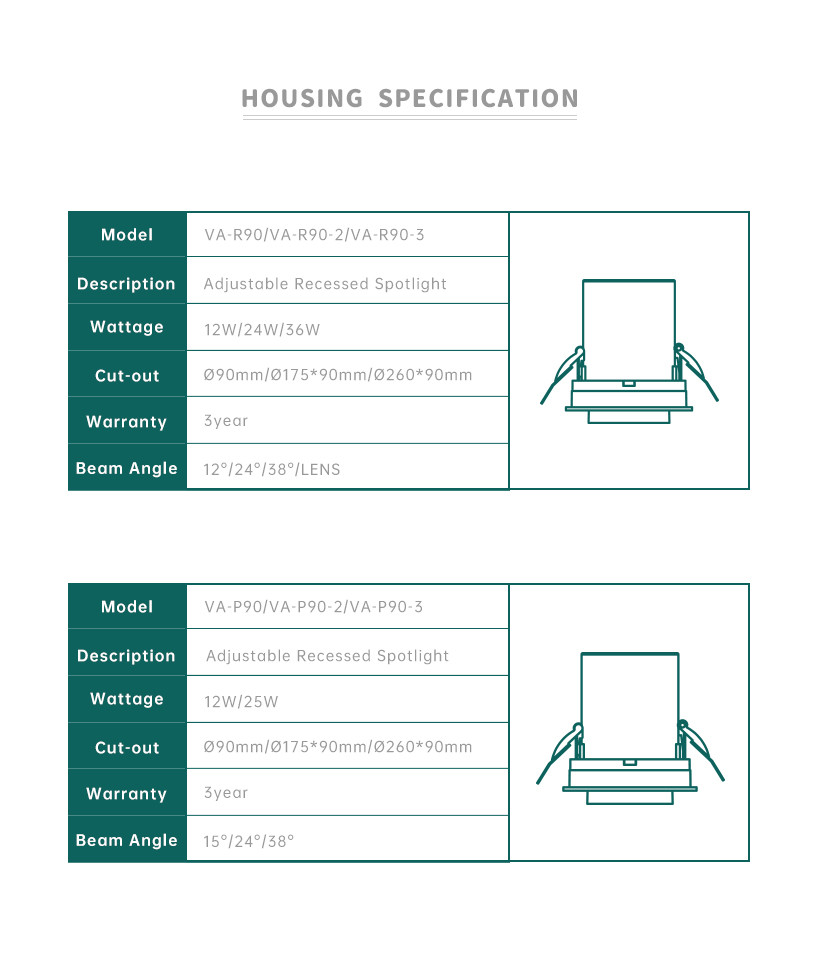 HOUSING SPECIFICATION

| Model | VA-R90/VA-R90-2/VA-R90-3 |
|---|---|
| Description | Adjustable Recessed Spotlight |
| Wattage | 12W/24W/36W |
| Cut-out | Ø90mm/Ø175*90mm/Ø260*90mm |
| Warranty | 3year |
| Beam Angle | 12°/24°/38°/LENS |

| Model | VA-P90/VA-P90-2/VA-P90-3 |
|---|---|
| Description | Adjustable Recessed Spotlight |
| Wattage | 12W/25W |
| Cut-out | Ø90mm/Ø175*90mm/Ø260*90mm |
| Warranty | 3year |
| Beam Angle | 15°/24°/38° |